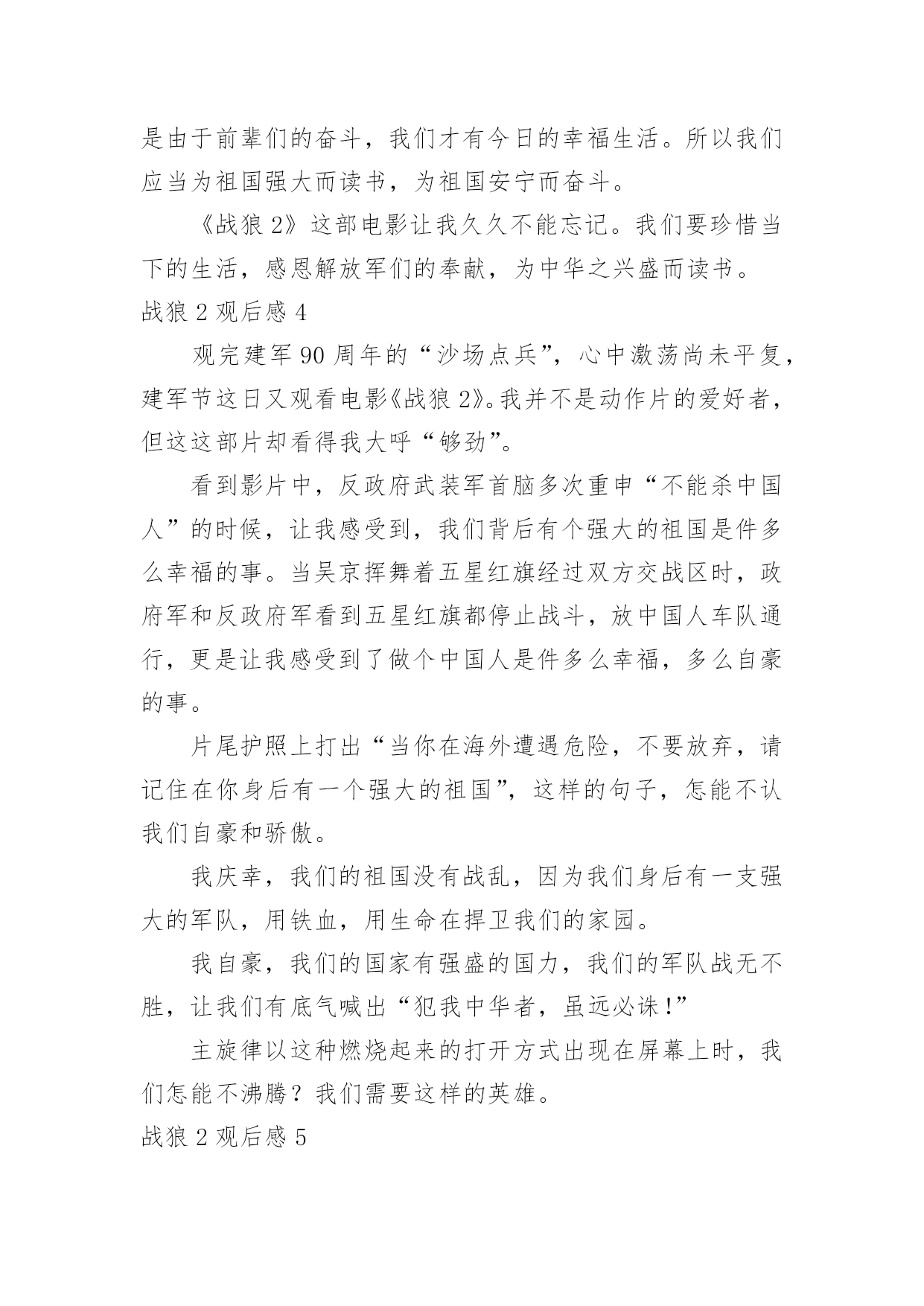 是由于前辈们的奋斗，我们才有今日的幸福生活。所以我们应当为祖国强大而读书，为祖国安宁而奋斗。

《战狼 2》这部电影让我久久不能忘记。我们要珍惜当下的生活，感恩解放军们的奉献，为中华之兴盛而读书。

战狼 2 观后感 4

观完建军 90 周年的“沙场点兵”，心中激荡尚未平复，建军节这日又观看电影《战狼 2》。我并不是动作片的爱好者，但这这部片却看得我大呼“够劲”。

看到影片中，反政府武装军首脑多次重申“不能杀中国人”的时候，让我感受到，我们背后有个强大的祖国是件多么幸福的事。当吴京挥舞着五星红旗经过双方交战区时，政府军和反政府军看到五星红旗都停止战斗，放中国人车队通行，更是让我感受到了做个中国人是件多么幸福，多么自豪的事。

片尾护照上打出“当你在海外遭遇危险，不要放弃，请记住在你身后有一个强大的祖国”，这样的句子，怎能不认我们自豪和骄傲。

我庆幸，我们的祖国没有战乱，因为我们身后有一支强大的军队，用铁血，用生命在捍卫我们的家园。

我自豪，我们的国家有强盛的国力，我们的军队战无不胜，让我们有底气喊出“犯我中华者，虽远必诛！”

主旋律以这种燃烧起来的打开方式出现在屏幕上时，我们怎能不沸腾？我们需要这样的英雄。

战狼 2 观后感 5